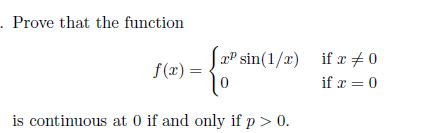 . Prove that the function

$$f(x) = \begin{cases} x^p \sin(1/x) & \text{if } x \neq 0 \\ 0 & \text{if } x = 0 \end{cases}$$

is continuous at 0 if and only if $p > 0$.